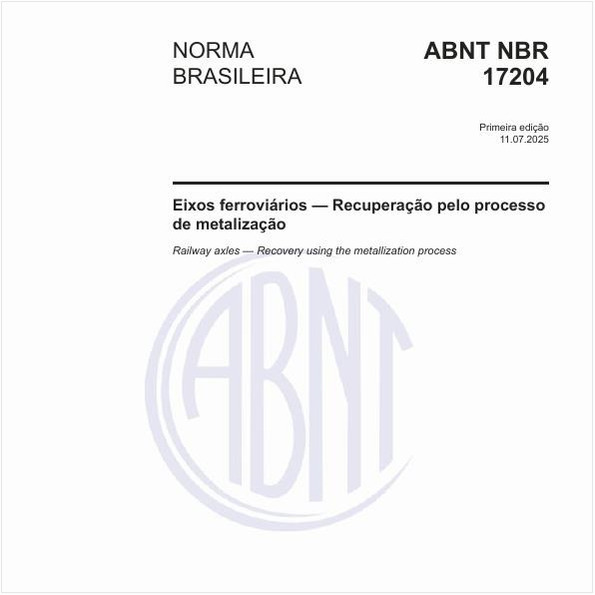 NORMA BRASILEIRA

ABNT NBR 17204

Primeira edição
11.07.2025

Eixos ferroviários — Recuperação pelo processo de metalização

Railway axles — Recovery using the metallization process

ABNT